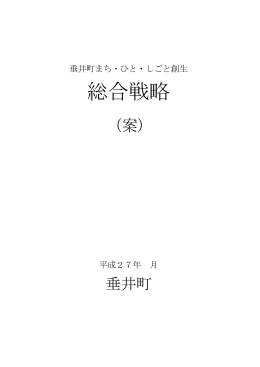 垂井町まち・ひと・しごと創生

総合戦略

（案）

平成２７年　月

垂井町